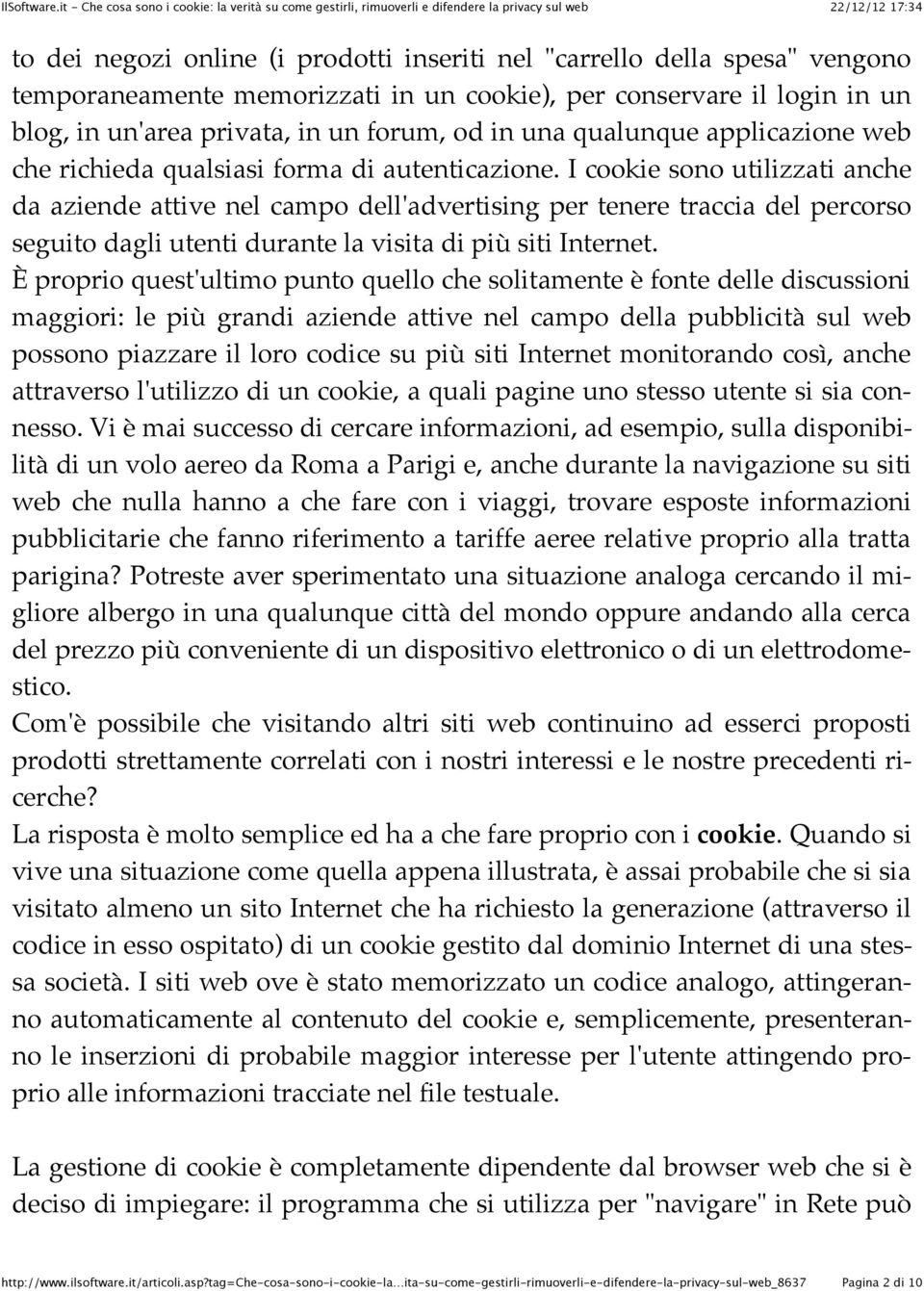 IlSoftware.it - Che cosa sono i cookie: la verità su come gestirli, rimuoverli e difendere la privacy sul web 22/12/12 17:34

to dei negozi online (i prodotti inseriti nel "carrello della spesa" vengono temporaneamente memorizzati in un cookie), per conservare il login in un blog, in un'area privata, in un forum, od in una qualunque applicazione web che richieda qualsiasi forma di autenticazione. I cookie sono utilizzati anche da aziende attive nel campo dell'advertising per tenere traccia del percorso seguito dagli utenti durante la visita di più siti Internet.
È proprio quest'ultimo punto quello che solitamente è fonte delle discussioni maggiori: le più grandi aziende attive nel campo della pubblicità sul web possono piazzare il loro codice su più siti Internet monitorando così, anche attraverso l'utilizzo di un cookie, a quali pagine uno stesso utente si sia connesso. Vi è mai successo di cercare informazioni, ad esempio, sulla disponibilità di un volo aereo da Roma a Parigi e, anche durante la navigazione su siti web che nulla hanno a che fare con i viaggi, trovare esposte informazioni pubblicitarie che fanno riferimento a tariffe aeree relative proprio alla tratta parigina? Potreste aver sperimentato una situazione analoga cercando il migliore albergo in una qualunque città del mondo oppure andando alla cerca del prezzo più conveniente di un dispositivo elettronico o di un elettrodomestico.
Com'è possibile che visitando altri siti web continuino ad esserci proposti prodotti strettamente correlati con i nostri interessi e le nostre precedenti ricerche?
La risposta è molto semplice ed ha a che fare proprio con i cookie. Quando si vive una situazione come quella appena illustrata, è assai probabile che si sia visitato almeno un sito Internet che ha richiesto la generazione (attraverso il codice in esso ospitato) di un cookie gestito dal dominio Internet di una stessa società. I siti web ove è stato memorizzato un codice analogo, attingeranno automaticamente al contenuto del cookie e, semplicemente, presenteranno le inserzioni di probabile maggior interesse per l'utente attingendo proprio alle informazioni tracciate nel file testuale.

La gestione di cookie è completamente dipendente dal browser web che si è deciso di impiegare: il programma che si utilizza per "navigare" in Rete può

http://www.ilsoftware.it/articoli.asp?tag=Che-cosa-sono-i-cookie-la...ita-su-come-gestirli-rimuoverli-e-difendere-la-privacy-sul-web_8637 Pagina 2 di 10